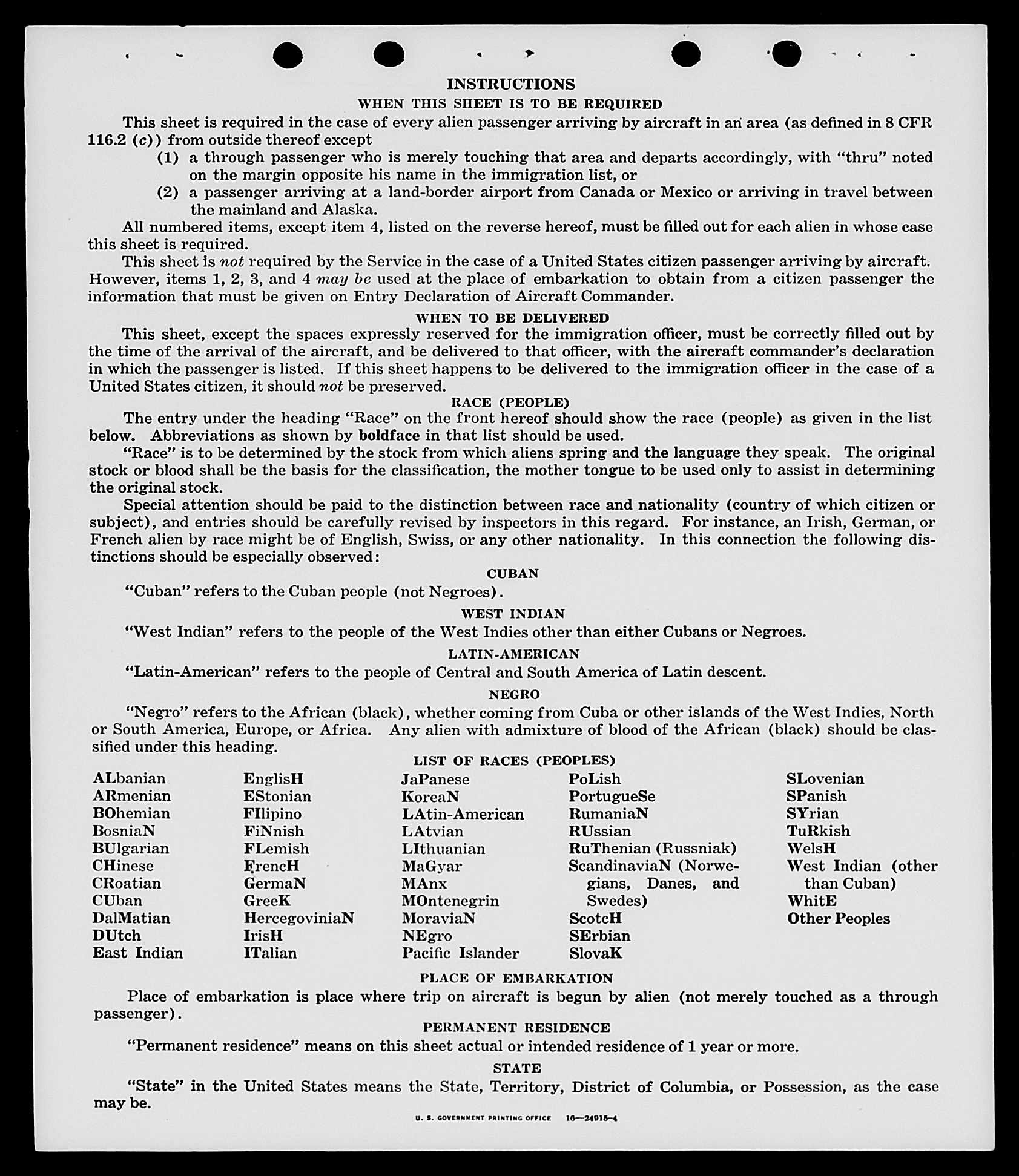 INSTRUCTIONS

WHEN THIS SHEET IS TO BE REQUIRED

This sheet is required in the case of every alien passenger arriving by aircraft in an area (as defined in 8 CFR 116.2 (c)) from outside thereof except

(1) a through passenger who is merely touching that area and departs accordingly, with "thru" noted on the margin opposite his name in the immigration list, or

(2) a passenger arriving at a land-border airport from Canada or Mexico or arriving in travel between the mainland and Alaska.

All numbered items, except item 4, listed on the reverse hereof, must be filled out for each alien in whose case this sheet is required.

This sheet is not required by the Service in the case of a United States citizen passenger arriving by aircraft. However, items 1, 2, 3, and 4 may be used at the place of embarkation to obtain from a citizen passenger the information that must be given on Entry Declaration of Aircraft Commander.

WHEN TO BE DELIVERED

This sheet, except the spaces expressly reserved for the immigration officer, must be correctly filled out by the time of the arrival of the aircraft, and be delivered to that officer, with the aircraft commander's declaration in which the passenger is listed. If this sheet happens to be delivered to the immigration officer in the case of a United States citizen, it should not be preserved.

RACE (PEOPLE)

The entry under the heading "Race" on the front hereof should show the race (people) as given in the list below. Abbreviations as shown by boldface in that list should be used.

"Race" is to be determined by the stock from which aliens spring and the language they speak. The original stock or blood shall be the basis for the classification, the mother tongue to be used only to assist in determining the original stock.

Special attention should be paid to the distinction between race and nationality (country of which citizen or subject), and entries should be carefully revised by inspectors in this regard. For instance, an Irish, German, or French alien by race might be of English, Swiss, or any other nationality. In this connection the following distinctions should be especially observed:

CUBAN

"Cuban" refers to the Cuban people (not Negroes).

WEST INDIAN

"West Indian" refers to the people of the West Indies other than either Cubans or Negroes.

LATIN-AMERICAN

"Latin-American" refers to the people of Central and South America of Latin descent.

NEGRO

"Negro" refers to the African (black), whether coming from Cuba or other islands of the West Indies, North or South America, Europe, or Africa. Any alien with admixture of blood of the African (black) should be classified under this heading.

LIST OF RACES (PEOPLES)

ALbanian
ARmenian
BOhemian
BosniaN
BUlgarian
CHinese
CRoatian
CUban
DalMatian
DUtch
East Indian

EnglisH
EStonian
FIlipino
FiNnish
FLemish
FrencH
GermaN
GreeK
HercegoviniaN
IrisH
ITalian

JaPanese
KoreaN
LAtin-American
LAtvian
LIthuanian
MaGyar
MAnx
MOntenegrin
MoraviaN
NEgro
Pacific Islander

PoLish
PortugueSe
RumaniaN
RUssian
RuThenian (Russniak)
ScandinaviaN (Norwegians, Danes, and Swedes)
ScotcH
SErbian
SlovaK

SLovenian
SPanish
SYrian
TuRkish
WelsH
West Indian (other than Cuban)
WhitE
Other Peoples

PLACE OF EMBARKATION

Place of embarkation is place where trip on aircraft is begun by alien (not merely touched as a through passenger).

PERMANENT RESIDENCE

"Permanent residence" means on this sheet actual or intended residence of 1 year or more.

STATE

"State" in the United States means the State, Territory, District of Columbia, or Possession, as the case may be.

U. S. GOVERNMENT PRINTING OFFICE 16—24915-4